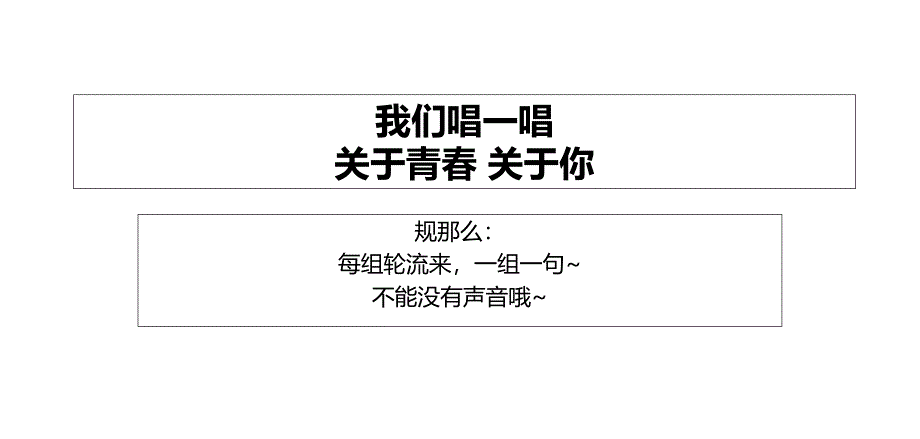 我们唱一唱
关于青春 关于你

规那么:
每组轮流来，一组一句~
不能没有声音哦~